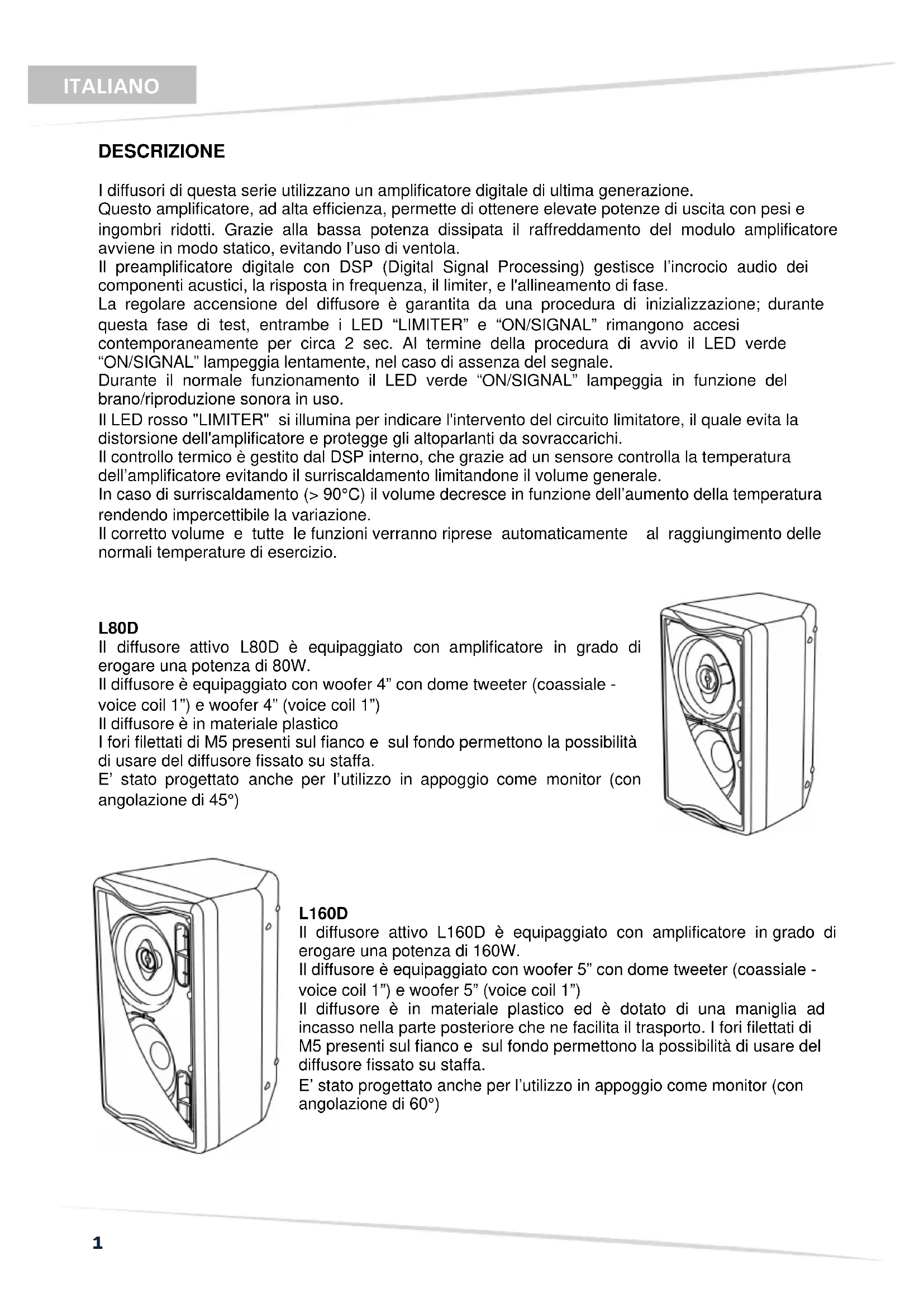 ITALIANO

DESCRIZIONE

I diffusori di questa serie utilizzano un amplificatore digitale di ultima generazione.
Questo amplificatore, ad alta efficienza, permette di ottenere elevate potenze di uscita con pesi e ingombri ridotti. Grazie alla bassa potenza dissipata il raffreddamento del modulo amplificatore avviene in modo statico, evitando l'uso di ventola.
Il preamplificatore digitale con DSP (Digital Signal Processing) gestisce l'incrocio audio dei componenti acustici, la risposta in frequenza, il limiter, e l'allineamento di fase.
La regolare accensione del diffusore è garantita da una procedura di inizializzazione; durante questa fase di test, entrambe i LED "LIMITER" e "ON/SIGNAL" rimangono accesi contemporaneamente per circa 2 sec. Al termine della procedura di avvio il LED verde "ON/SIGNAL" lampeggia lentamente, nel caso di assenza del segnale.
Durante il normale funzionamento il LED verde "ON/SIGNAL" lampeggia in funzione del brano/riproduzione sonora in uso.
Il LED rosso "LIMITER" si illumina per indicare l'intervento del circuito limitatore, il quale evita la distorsione dell'amplificatore e protegge gli altoparlanti da sovraccarichi.
Il controllo termico è gestito dal DSP interno, che grazie ad un sensore controlla la temperatura dell'amplificatore evitando il surriscaldamento limitandone il volume generale.
In caso di surriscaldamento (> 90°C) il volume decresce in funzione dell'aumento della temperatura rendendo impercettibile la variazione.
Il corretto volume e tutte le funzioni verranno riprese automaticamente al raggiungimento delle normali temperature di esercizio.

L80D
Il diffusore attivo L80D è equipaggiato con amplificatore in grado di erogare una potenza di 80W.
Il diffusore è equipaggiato con woofer 4" con dome tweeter (coassiale - voice coil 1") e woofer 4" (voice coil 1")
Il diffusore è in materiale plastico
I fori filettati di M5 presenti sul fianco e sul fondo permettono la possibilità di usare del diffusore fissato su staffa.
E' stato progettato anche per l'utilizzo in appoggio come monitor (con angolazione di 45°)

L160D
Il diffusore attivo L160D è equipaggiato con amplificatore in grado di erogare una potenza di 160W.
Il diffusore è equipaggiato con woofer 5" con dome tweeter (coassiale - voice coil 1") e woofer 5" (voice coil 1")
Il diffusore è in materiale plastico ed è dotato di una maniglia ad incasso nella parte posteriore che ne facilita il trasporto. I fori filettati di M5 presenti sul fianco e sul fondo permettono la possibilità di usare del diffusore fissato su staffa.
E' stato progettato anche per l'utilizzo in appoggio come monitor (con angolazione di 60°)

1